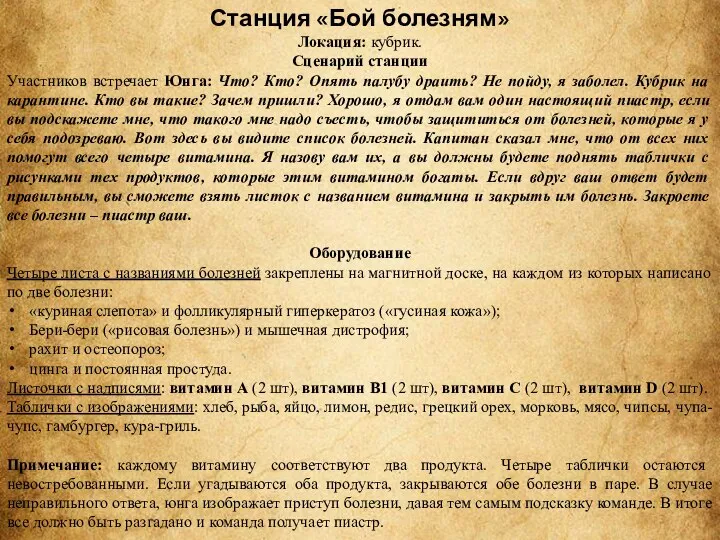 Станция «Бой болезням»
Локация: кубрик.
Сценарий станции

Участников встречает Юнга: Что? Кто? Опять палубу драить? Не пойду, я заболел. Кубрик на карантине. Кто вы такие? Зачем пришли? Хорошо, я отдам вам один настоящий пиастр, если вы подскажете мне, что такого мне надо съесть, чтобы защититься от болезней, которые я у себя подозреваю. Вот здесь вы видите список болезней. Капитан сказал мне, что от всех них помогут всего четыре витамина. Я назову вам их, а вы должны будете поднять таблички с рисунками тех продуктов, которые этим витамином богаты. Если вдруг ваш ответ будет правильным, вы сможете взять листок с названием витамина и закрыть им болезнь. Закроете все болезни – пиастр ваш.

Оборудование
Четыре листа с названиями болезней закреплены на магнитной доске, на каждом из которых написано по две болезни:
• «куриная слепота» и фолликулярный гиперкератоз («гусиная кожа»);
• Бери-бери («рисовая болезнь») и мышечная дистрофия;
• рахит и остеопороз;
• цинга и постоянная простуда.
Листочки с надписями: витамин А (2 шт), витамин В1 (2 шт), витамин С (2 шт), витамин D (2 шт).
Таблички с изображениями: хлеб, рыба, яйцо, лимон, редис, грецкий орех, морковь, мясо, чипсы, чупа-чупс, гамбургер, кура-гриль.

Примечание: каждому витамину соответствуют два продукта. Четыре таблички остаются невостребованными. Если угадываются оба продукта, закрываются обе болезни в паре. В случае неправильного ответа, юнга изображает приступ болезни, давая тем самым подсказку команде. В итоге все должно быть разгадано и команда получает пиастр.